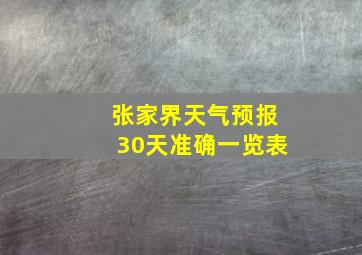 张家界天气预报
30天准确一览表